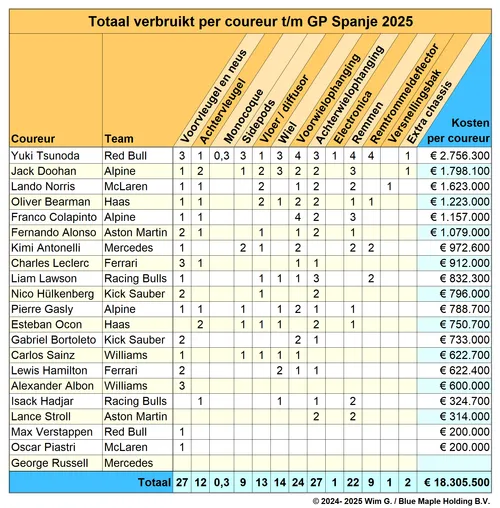 Totaal verbruikt per coureur t/m GP Spanje 2025

| Coureur | Team | Voorvleugel en neus | Achtervleugel | Monocoque | Sidepods | Vloer / diffusor | Wiel | Voorwielophanging | Achterwielophanging | Electronica | Remmen | Remtrommeldeflector | Versnellingsbak | Extra chassis | Kosten per coureur |
|---|---|---|---|---|---|---|---|---|---|---|---|---|---|---|---|
| Yuki Tsunoda | Red Bull | 3 | 1 | 0,3 | 3 | 1 | 3 | 4 | 3 | 1 | 4 | 4 | | 1 | € 2.756.300 |
| Jack Doohan | Alpine | 1 | 2 | | 1 | 2 | 3 | 2 | 2 | | 3 | | | 1 | € 1.798.100 |
| Lando Norris | McLaren | 1 | 1 | | | 2 | | 1 | 2 | | 2 | | 1 | | € 1.623.000 |
| Oliver Bearman | Haas | 1 | 1 | | | 2 | 1 | 2 | 2 | | 1 | 1 | | | € 1.223.000 |
| Franco Colapinto | Alpine | 1 | 1 | | | | | 4 | 2 | | 3 | | | | € 1.157.000 |
| Fernando Alonso | Aston Martin | 2 | 1 | | | 1 | | 1 | 2 | | 1 | | | | € 1.079.000 |
| Kimi Antonelli | Mercedes | 1 | | | 2 | 1 | | 2 | | | 2 | 2 | | | € 972.600 |
| Charles Leclerc | Ferrari | 3 | 1 | | | | | 1 | 1 | | | | | | € 912.000 |
| Liam Lawson | Racing Bulls | 1 | | | | 1 | 1 | 1 | 3 | | | 2 | | | € 832.300 |
| Nico Hülkenberg | Kick Sauber | 2 | | | | 1 | | | 2 | | | | | | € 796.000 |
| Pierre Gasly | Alpine | 1 | 1 | | 1 | | 1 | 2 | 1 | | 1 | | | | € 788.700 |
| Esteban Ocon | Haas | | 2 | | 1 | 1 | 1 | | 2 | | 1 | | | | € 750.700 |
| Gabriel Bortoleto | Kick Sauber | 2 | | | | | | 2 | 1 | | | | | | € 733.000 |
| Carlos Sainz | Williams | 1 | | | 1 | 1 | 1 | 1 | | | | | | | € 622.700 |
| Lewis Hamilton | Ferrari | 2 | | | | | 2 | 1 | 1 | | | | | | € 622.400 |
| Alexander Albon | Williams | 3 | | | | | | | | | | | | | € 600.000 |
| Isack Hadjar | Racing Bulls | | 1 | | | | 1 | | 1 | | 2 | | | | € 324.700 |
| Lance Stroll | Aston Martin | | | | | | | | 2 | | 2 | | | | € 314.000 |
| Max Verstappen | Red Bull | 1 | | | | | | | | | | | | | € 200.000 |
| Oscar Piastri | McLaren | 1 | | | | | | | | | | | | | € 200.000 |
| George Russell | Mercedes | | | | | | | | | | | | | | |
| | Totaal | 27 | 12 | 0,3 | 9 | 13 | 14 | 24 | 27 | 1 | 22 | 9 | 1 | 2 | € 18.305.500 |

© 2024- 2025 Wim G. / Blue Maple Holding B.V.